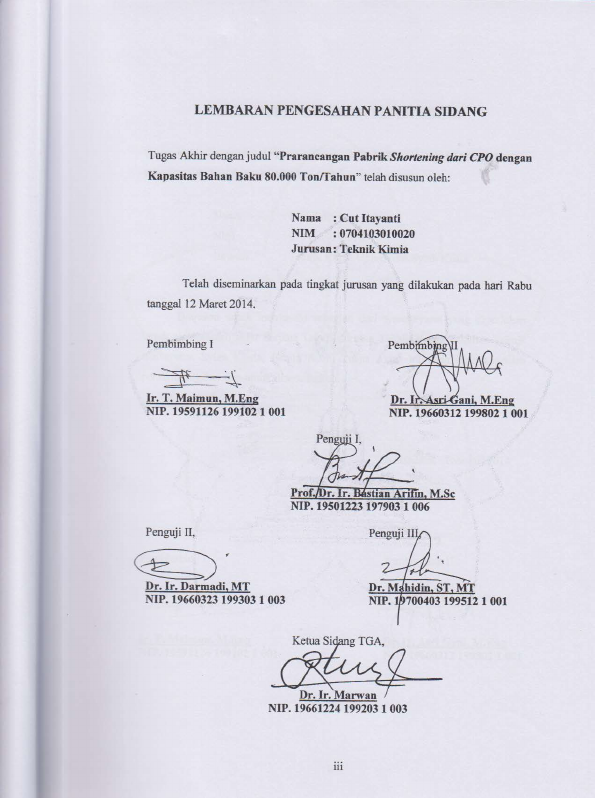 LEMBARAN PENGESAHAN PANITIA SIDANG

Tugas Akhir dengan judul "Prarancangan Pabrik Shortening dari CPO dengan Kapasitas Bahan Baku 80.000 Ton/Tahun" telah disusun oleh:

Nama : Cut Itayanti
NIM : 0704103010020
Jurusan : Teknik Kimia

Telah diseminarkan pada tingkat jurusan yang dilakukan pada hari Rabu tanggal 12 Maret 2014.

Pembimbing I

Ir. T. Maimun, M.Eng
NIP. 19591126 199102 1 001

Pembimbing II

Dr. Ir. Asri Gani, M.Eng
NIP. 19660312 199802 1 001

Penguji I,

Prof. Dr. Ir. Bastian Arifin, M.Sc
NIP. 19501223 197903 1 006

Penguji II,

Dr. Ir. Darmadi, MT
NIP. 19660323 199303 1 003

Penguji III,

Dr. Mahidin, ST, MT
NIP. 19700403 199512 1 001

Ketua Sidang TGA,

Dr. Ir. Marwan
NIP. 19661224 199203 1 003

iii